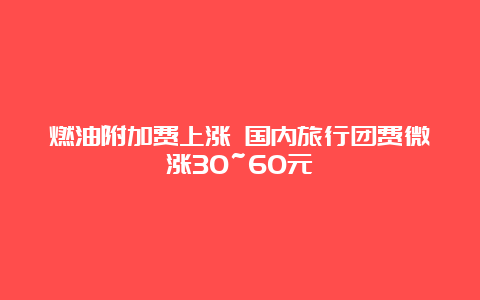 燃油附加费上涨 国内旅行团费微涨30~60元